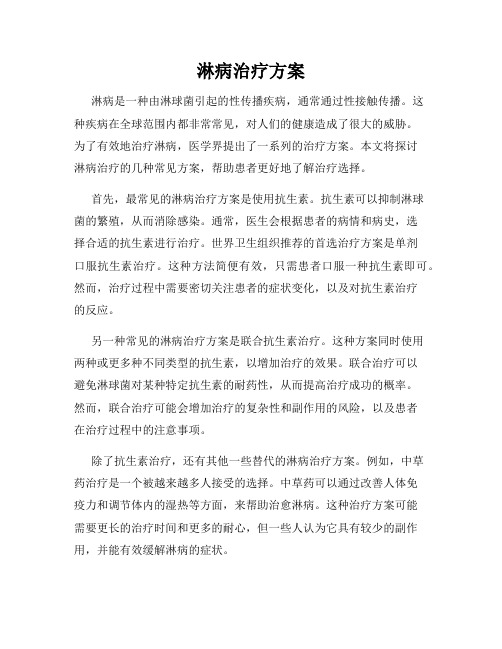 淋病治疗方案

淋病是一种由淋球菌引起的性传播疾病，通常通过性接触传播。这种疾病在全球范围内都非常常见，对人们的健康造成了很大的威胁。为了有效地治疗淋病，医学界提出了一系列的治疗方案。本文将探讨淋病治疗的几种常见方案，帮助患者更好地了解治疗选择。

首先，最常见的淋病治疗方案是使用抗生素。抗生素可以抑制淋球菌的繁殖，从而消除感染。通常，医生会根据患者的病情和病史，选择合适的抗生素进行治疗。世界卫生组织推荐的首选治疗方案是单剂口服抗生素治疗。这种方法简便有效，只需患者口服一种抗生素即可。然而，治疗过程中需要密切关注患者的症状变化，以及对抗生素治疗的反应。

另一种常见的淋病治疗方案是联合抗生素治疗。这种方案同时使用两种或更多种不同类型的抗生素，以增加治疗的效果。联合治疗可以避免淋球菌对某种特定抗生素的耐药性，从而提高治疗成功的概率。然而，联合治疗可能会增加治疗的复杂性和副作用的风险，以及患者在治疗过程中的注意事项。

除了抗生素治疗，还有其他一些替代的淋病治疗方案。例如，中草药治疗是一个被越来越多人接受的选择。中草药可以通过改善人体免疫力和调节体内的湿热等方面，来帮助治愈淋病。这种治疗方案可能需要更长的治疗时间和更多的耐心，但一些人认为它具有较少的副作用，并能有效缓解淋病的症状。